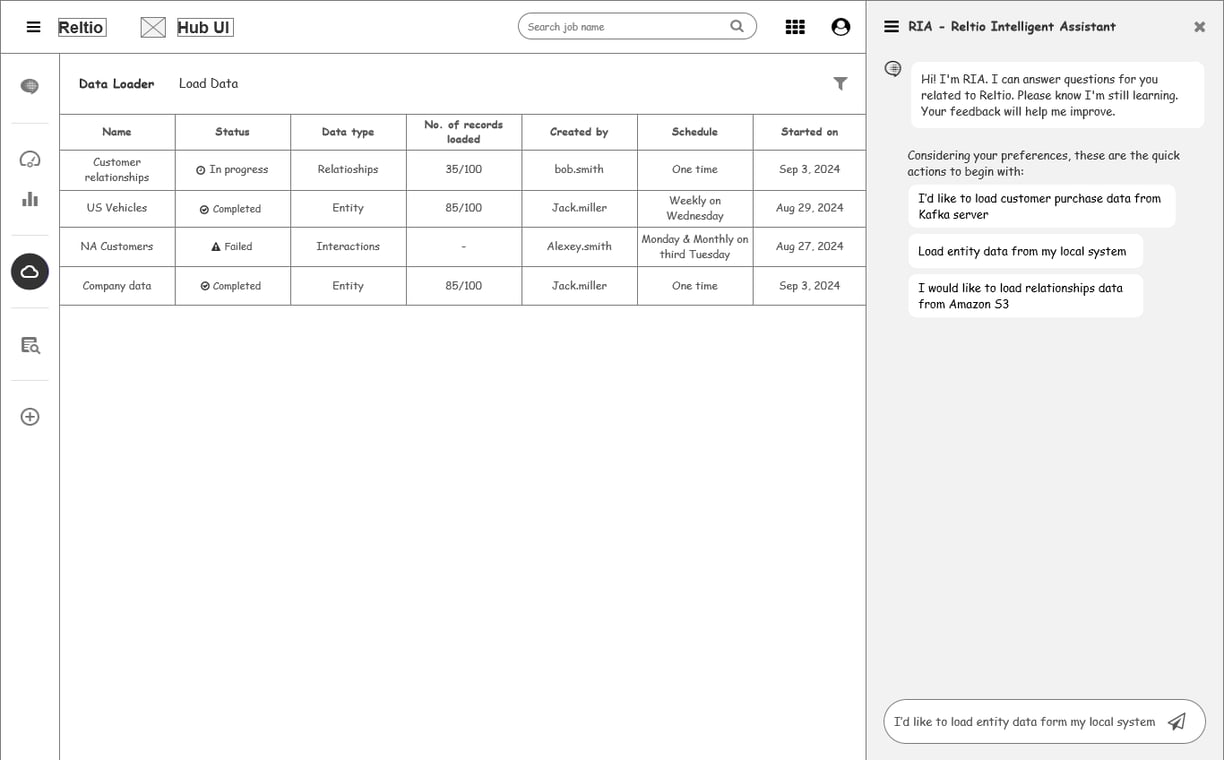 Reltio Hub UI

Search job name

Data Loader Load Data

| Name | Status | Data type | No. of records loaded | Created by | Schedule | Started on |
|---|---|---|---|---|---|---|
| Customer relationships | In progress | Relatioships | 35/100 | bob.smith | One time | Sep 3, 2024 |
| US Vehicles | Completed | Entity | 85/100 | Jack.miller | Weekly on Wednesday | Aug 29, 2024 |
| NA Customers | Failed | Interactions | - | Alexey.smith | Monday & Monthly on third Tuesday | Aug 27, 2024 |
| Company data | Completed | Entity | 85/100 | Jack.miller | One time | Sep 3, 2024 |

RIA - Reltio Intelligent Assistant

Hi! I'm RIA. I can answer questions for you related to Reltio. Please know I'm still learning. Your feedback will help me improve.

Considering your preferences, these are the quick actions to begin with:

I'd like to load customer purchase data from Kafka server

Load entity data from my local system

I would like to load relationships data from Amazon S3

I'd like to load entity data form my local system